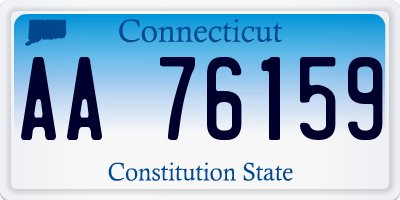 Connecticut

AA 76159

Constitution State